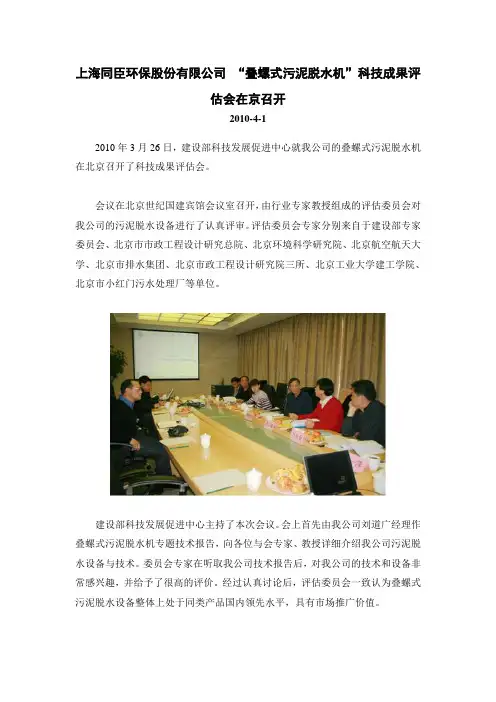 上海同臣环保股份有限公司 “叠螺式污泥脱水机”科技成果评估会在京召开

2010-4-1

2010 年 3 月 26 日，建设部科技发展促进中心就我公司的叠螺式污泥脱水机在北京召开了科技成果评估会。

会议在北京世纪国建宾馆会议室召开，由行业专家教授组成的评估委员会对我公司的污泥脱水设备进行了认真评审。评估委员会专家分别来自于建设部专家委员会、北京市市政工程设计研究总院、北京环境科学研究院、北京航空航天大学、北京市排水集团、北京市政工程设计研究院三所、北京工业大学建工学院、北京市小红门污水处理厂等单位。

建设部科技发展促进中心主持了本次会议。会上首先由我公司刘道广经理作叠螺式污泥脱水机专题技术报告，向各位与会专家、教授详细介绍我公司污泥脱水设备与技术。委员会专家在听取我公司技术报告后，对我公司的技术和设备非常感兴趣，并给予了很高的评价，经过认真讨论后，评估委员会一致认为叠螺式污泥脱水设备整体上处于同类产品国内领先水平，具有市场推广价值。